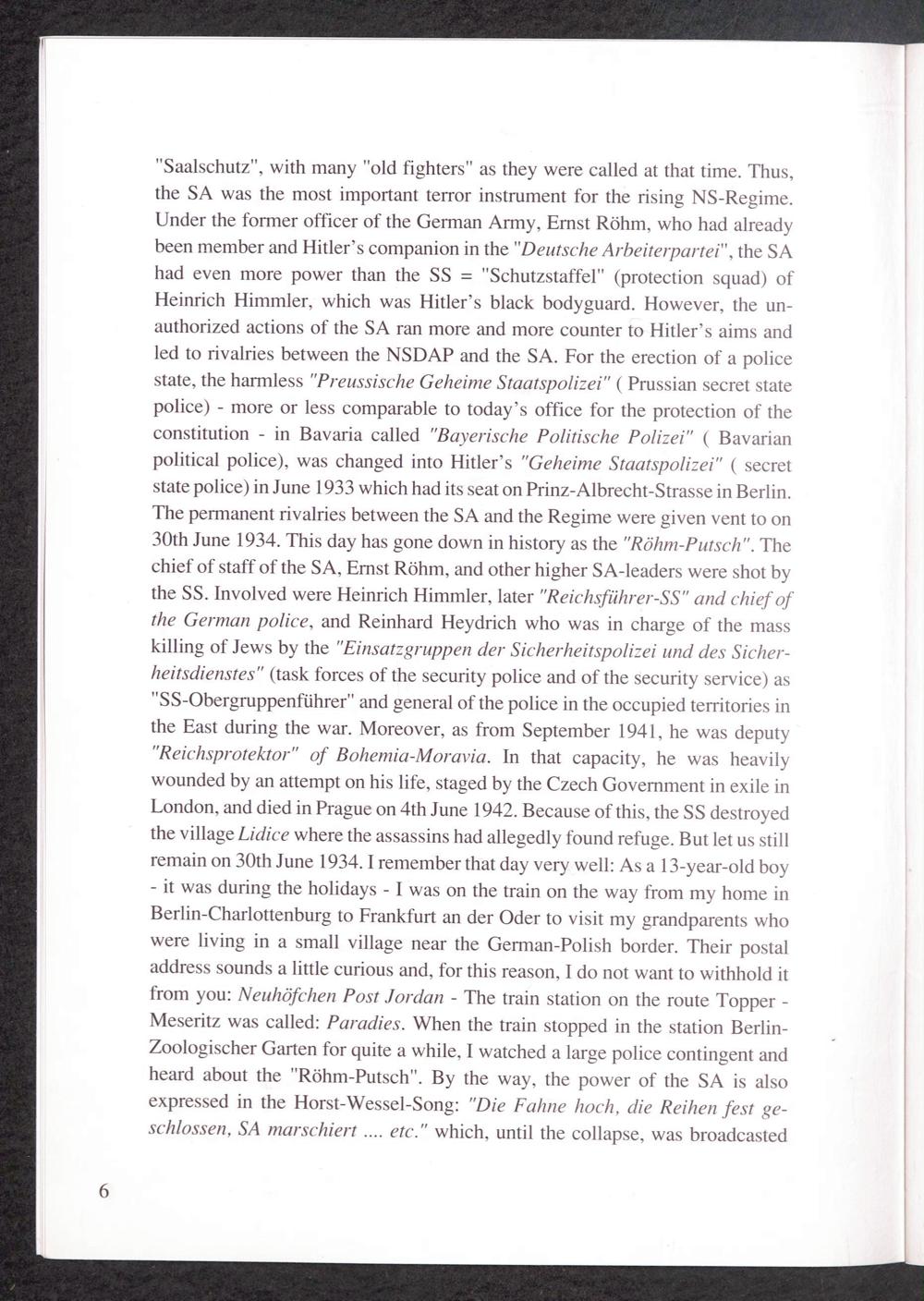 "Saalschutz", with many "old fighters" as they were called at that time. Thus, the SA was the most important terror instrument for the rising NS-Regime. Under the former officer of the German Army, Ernst Röhm, who had already been member and Hitler's companion in the "Deutsche Arbeiterpartei", the SA had even more power than the SS = "Schutzstaffel" (protection squad) of Heinrich Himmler, which was Hitler's black bodyguard. However, the unauthorized actions of the SA ran more and more counter to Hitler's aims and led to rivalries between the NSDAP and the SA. For the erection of a police state, the harmless "Preussische Geheime Staatspolizei" ( Prussian secret state police) - more or less comparable to today's office for the protection of the constitution - in Bavaria called "Bayerische Politische Polizei" ( Bavarian political police), was changed into Hitler's "Geheime Staatspolizei" ( secret state police) in June 1933 which had its seat on Prinz-Albrecht-Strasse in Berlin. The permanent rivalries between the SA and the Regime were given vent to on 30th June 1934. This day has gone down in history as the "Röhm-Putsch". The chief of staff of the SA, Ernst Röhm, and other higher SA-leaders were shot by the SS. Involved were Heinrich Himmler, later "Reichsführer-SS" and chief of the German police, and Reinhard Heydrich who was in charge of the mass killing of Jews by the "Einsatzgruppen der Sicherheitspolizei und des Sicherheitsdienstes" (task forces of the security police and of the security service) as "SS-Obergruppenführer" and general of the police in the occupied territories in the East during the war. Moreover, as from September 1941, he was deputy "Reichsprotektor" of Bohemia-Moravia. In that capacity, he was heavily wounded by an attempt on his life, staged by the Czech Government in exile in London, and died in Prague on 4th June 1942. Because of this, the SS destroyed the village Lidice where the assassins had allegedly found refuge. But let us still remain on 30th June 1934. I remember that day very well: As a 13-year-old boy - it was during the holidays - I was on the train on the way from my home in Berlin-Charlottenburg to Frankfurt an der Oder to visit my grandparents who were living in a small village near the German-Polish border. Their postal address sounds a little curious and, for this reason, I do not want to withhold it from you: Neuhöfchen Post Jordan - The train station on the route Topper - Meseritz was called: Paradies. When the train stopped in the station Berlin-Zoologischer Garten for quite a while, I watched a large police contingent and heard about the "Röhm-Putsch". By the way, the power of the SA is also expressed in the Horst-Wessel-Song: "Die Fahne hoch, die Reihen fest geschlossen, SA marschiert .... etc." which, until the collapse, was broadcasted

6